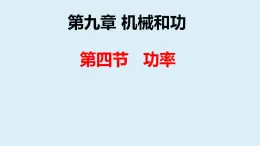 第九章 机械和功

第四节　功率